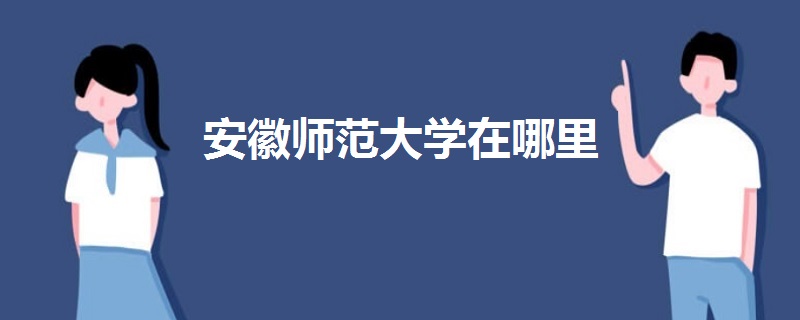 安徽师范大学在哪里